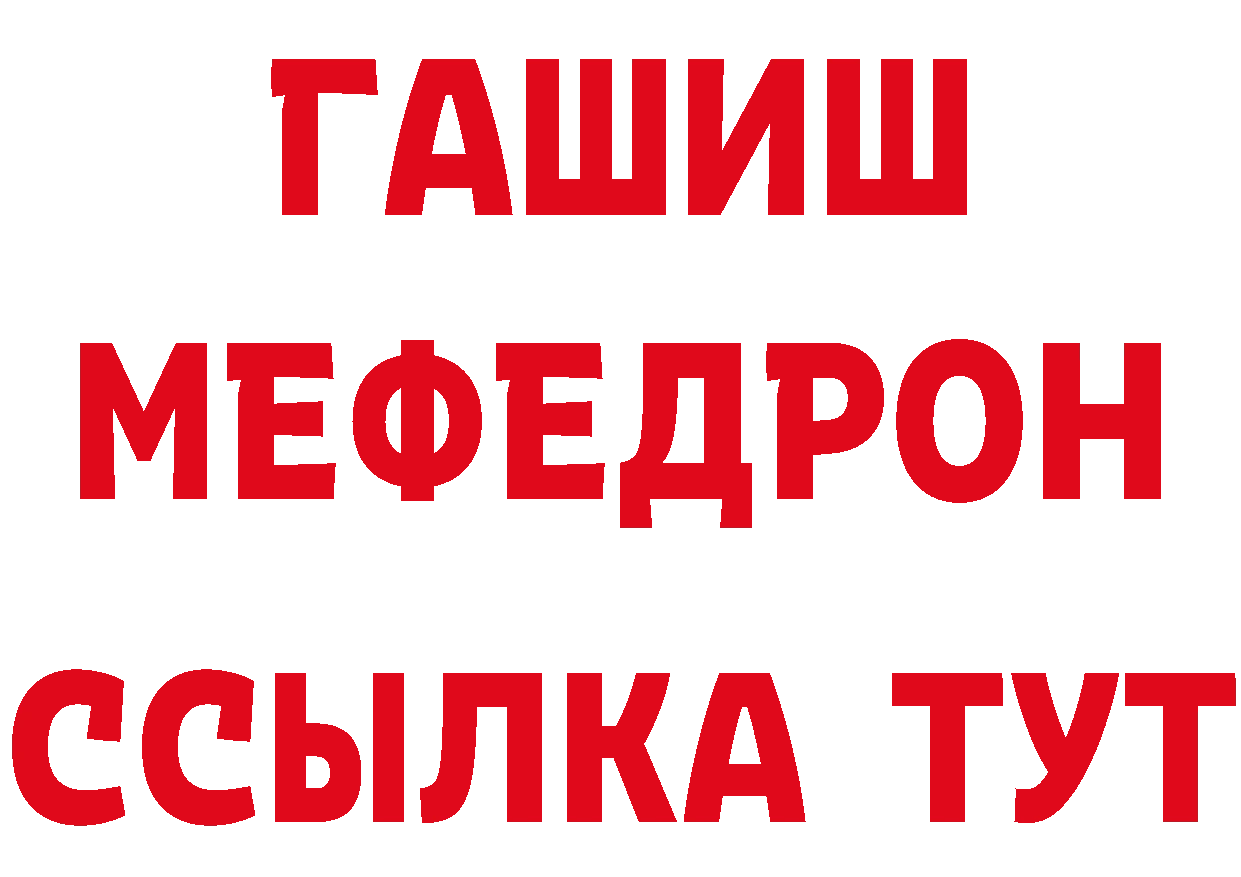 ГАШИШ
МЕФЕДРОН
ССЫЛКА ТУТ